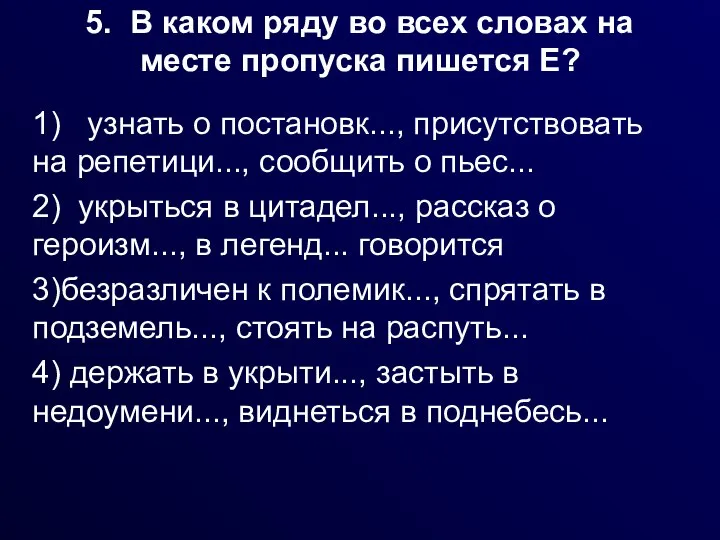 5. В каком ряду во всех словах на месте пропуска пишется Е?

1) узнать о постановк..., присутствовать на репетици..., сообщить о пьес...

2) укрыться в цитадел..., рассказ о героизм..., в легенд... говорится

3)безразличен к полемик..., спрятать в подземель..., стоять на распуть...

4) держать в укрыти..., застыть в недоумени..., виднеться в поднебесь...